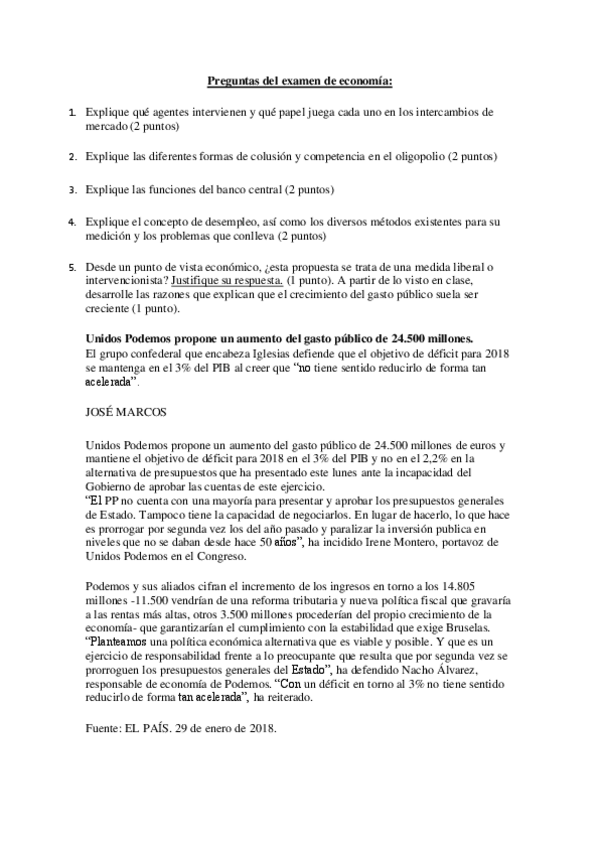 Preguntas del examen de economía:

1. Explique qué agentes intervienen y qué papel juega cada uno en los intercambios de mercado (2 puntos)

2. Explique las diferentes formas de colusión y competencia en el oligopolio (2 puntos)

3. Explique las funciones del banco central (2 puntos)

4. Explique el concepto de desempleo, así como los diversos métodos existentes para su medición y los problemas que conlleva (2 puntos)

5. Desde un punto de vista económico, ¿esta propuesta se trata de una medida liberal o intervencionista? Justifique su respuesta. (1 punto). A partir de lo visto en clase, desarrolle las razones que explican que el crecimiento del gasto público suela ser creciente (1 punto).

Unidos Podemos propone un aumento del gasto público de 24.500 millones.
El grupo confederal que encabeza Iglesias defiende que el objetivo de déficit para 2018 se mantenga en el 3% del PIB al creer que "no tiene sentido reducirlo de forma tan acelerada".

JOSÉ MARCOS

Unidos Podemos propone un aumento del gasto público de 24.500 millones de euros y mantiene el objetivo de déficit para 2018 en el 3% del PIB y no en el 2,2% en la alternativa de presupuestos que ha presentado este lunes ante la incapacidad del Gobierno de aprobar las cuentas de este ejercicio.
"El PP no cuenta con una mayoría para presentar y aprobar los presupuestos generales de Estado. Tampoco tiene la capacidad de negociarlos. En lugar de hacerlo, lo que hace es prorrogar por segunda vez los del año pasado y paralizar la inversión publica en niveles que no se daban desde hace 50 años", ha incidido Irene Montero, portavoz de Unidos Podemos en el Congreso.

Podemos y sus aliados cifran el incremento de los ingresos en torno a los 14.805 millones -11.500 vendrían de una reforma tributaria y nueva política fiscal que gravaría a las rentas más altas, otros 3.500 millones procederían del propio crecimiento de la economía- que garantizarían el cumplimiento con la estabilidad que exige Bruselas.
"Planteamos una política económica alternativa que es viable y posible. Y que es un ejercicio de responsabilidad frente a lo preocupante que resulta que por segunda vez se prorroguen los presupuestos generales del Estado", ha defendido Nacho Álvarez, responsable de economía de Podemos. "Con un déficit en torno al 3% no tiene sentido reducirlo de forma tan acelerada", ha reiterado.

Fuente: EL PAÍS. 29 de enero de 2018.